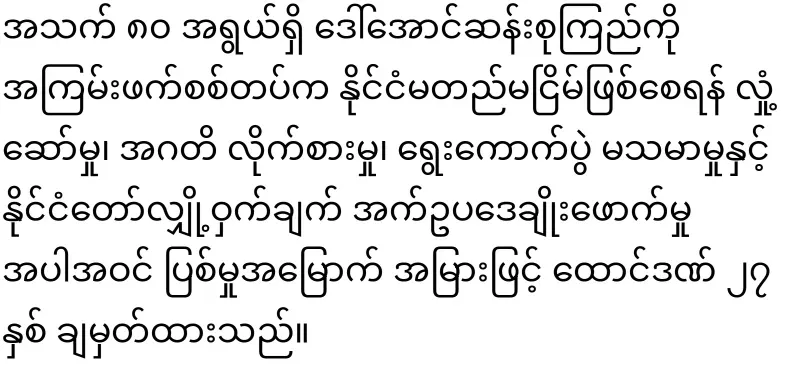 အသက် ၈၀ အရွယ်ရှိ ဒေါ်အောင်ဆန်းစုကြည်ကို အကြမ်းဖက်စစ်တပ်က နိုင်ငံမတည်မငြိမ်ဖြစ်စေရန် လှုံ့ဆော်မှု၊ အဂတိ လိုက်စားမှု၊ ရွေးကောက်ပွဲ မသမာမှုနှင့် နိုင်ငံတော်လျှို့ဝှက်ချက် အက်ဥပဒေချိုးဖောက်မှု အပါအဝင် ပြစ်မှုအမြောက် အမြားဖြင့် ထောင်ဒဏ် ၂၇ နှစ် ချမှတ်ထားသည်။